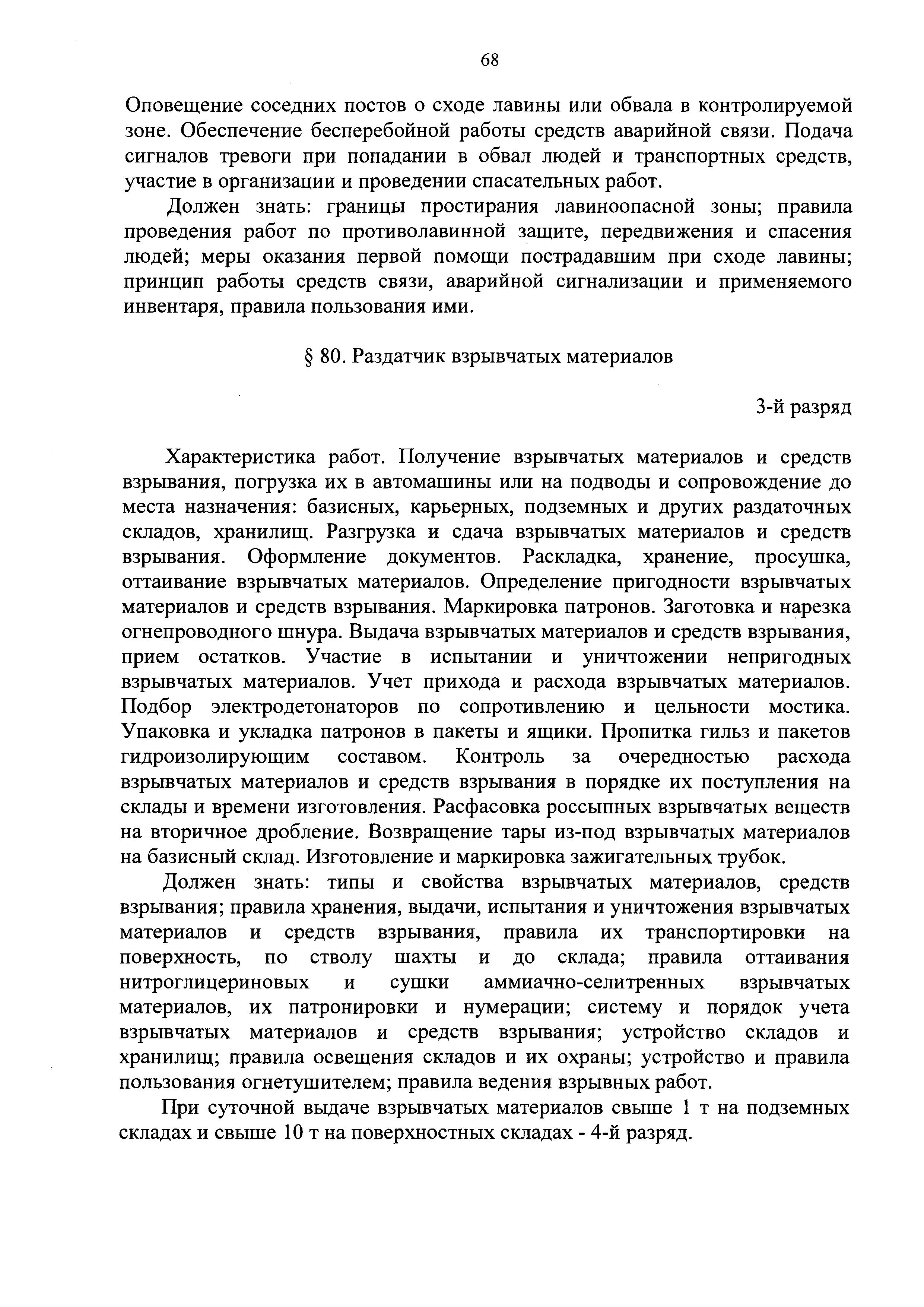 68

Оповещение соседних постов о сходе лавины или обвала в контролируемой зоне. Обеспечение бесперебойной работы средств аварийной связи. Подача сигналов тревоги при попадании в обвал людей и транспортных средств, участие в организации и проведении спасательных работ.

Должен знать: границы простирания лавиноопасной зоны; правила проведения работ по противолавинной защите, передвижения и спасения людей; меры оказания первой помощи пострадавшим при сходе лавины; принцип работы средств связи, аварийной сигнализации и применяемого инвентаря, правила пользования ими.

§ 80. Раздатчик взрывчатых материалов

3-й разряд

Характеристика работ. Получение взрывчатых материалов и средств взрывания, погрузка их в автомашины или на подводы и сопровождение до места назначения: базисных, карьерных, подземных и других раздаточных складов, хранилищ. Разгрузка и сдача взрывчатых материалов и средств взрывания. Оформление документов. Раскладка, хранение, просушка, оттаивание взрывчатых материалов. Определение пригодности взрывчатых материалов и средств взрывания. Маркировка патронов. Заготовка и нарезка огнепроводного шнура. Выдача взрывчатых материалов и средств взрывания, прием остатков. Участие в испытании и уничтожении непригодных взрывчатых материалов. Учет прихода и расхода взрывчатых материалов. Подбор электродетонаторов по сопротивлению и цельности мостика. Упаковка и укладка патронов в пакеты и ящики. Пропитка гильз и пакетов гидроизолирующим составом. Контроль за очередностью расхода взрывчатых материалов и средств взрывания в порядке их поступления на склады и времени изготовления. Расфасовка россыпных взрывчатых веществ на вторичное дробление. Возвращение тары из-под взрывчатых материалов на базисный склад. Изготовление и маркировка зажигательных трубок.

Должен знать: типы и свойства взрывчатых материалов, средств взрывания; правила хранения, выдачи, испытания и уничтожения взрывчатых материалов и средств взрывания, правила их транспортировки на поверхность, по стволу шахты и до склада; правила оттаивания нитроглицериновых и сушки аммиачно-селитренных взрывчатых материалов, их патронировки и нумерации; систему и порядок учета взрывчатых материалов и средств взрывания; устройство складов и хранилищ; правила освещения складов и их охраны; устройство и правила пользования огнетушителем; правила ведения взрывных работ.

При суточной выдаче взрывчатых материалов свыше 1 т на подземных складах и свыше 10 т на поверхностных складах - 4-й разряд.